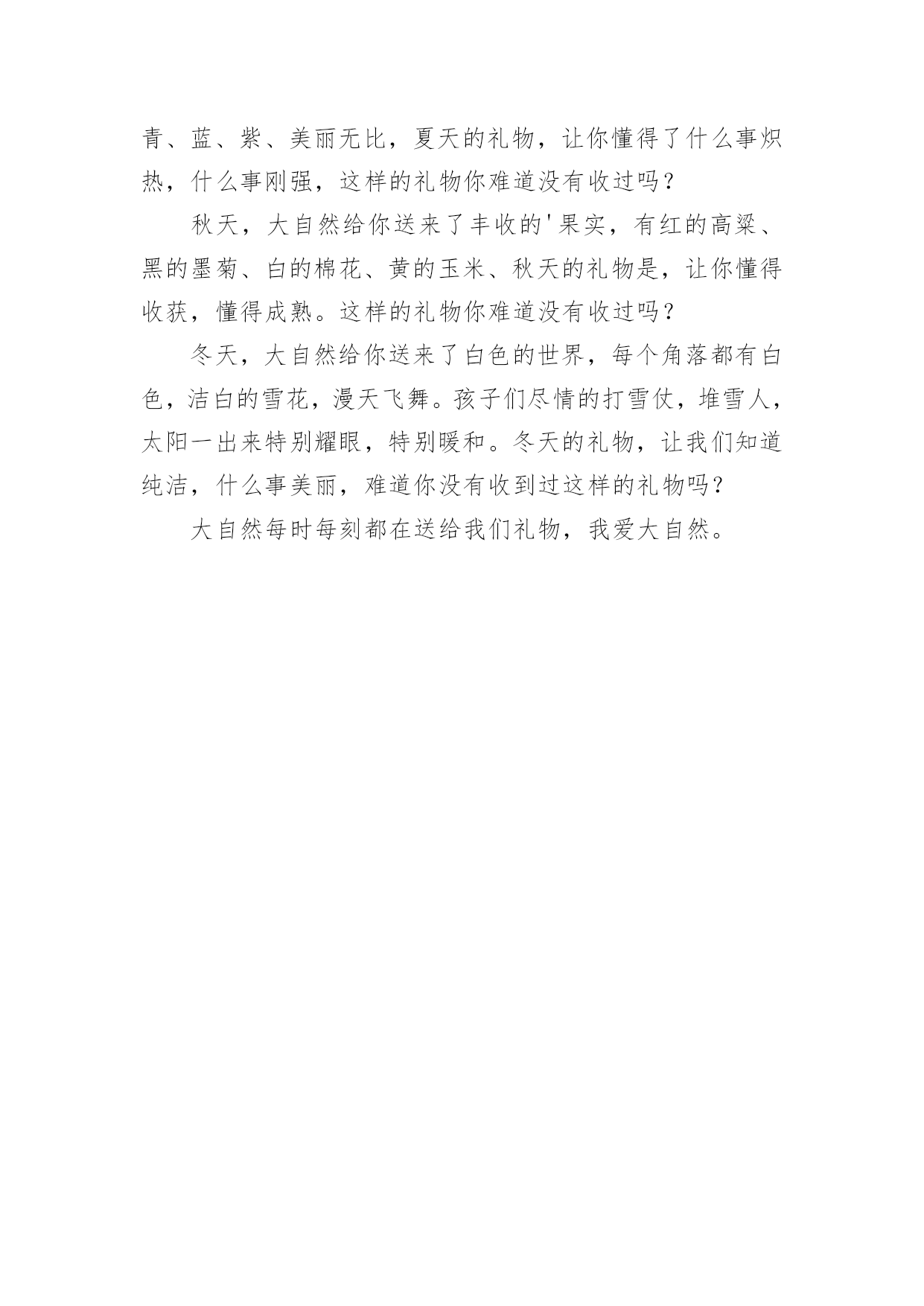 青、蓝、紫、美丽无比，夏天的礼物，让你懂得了什么事炽热，什么事刚强，这样的礼物你难道没有收过吗？

秋天，大自然给你送来了丰收的'果实，有红的高粱、黑的墨菊、白的棉花、黄的玉米、秋天的礼物是，让你懂得收获，懂得成熟。这样的礼物你难道没有收过吗？

冬天，大自然给你送来了白色的世界，每个角落都有白色，洁白的雪花，漫天飞舞。孩子们尽情的打雪仗，堆雪人，太阳一出来特别耀眼，特别暖和。冬天的礼物，让我们知道纯洁，什么事美丽，难道你没有收到过这样的礼物吗？

大自然每时每刻都在送给我们礼物，我爱大自然。